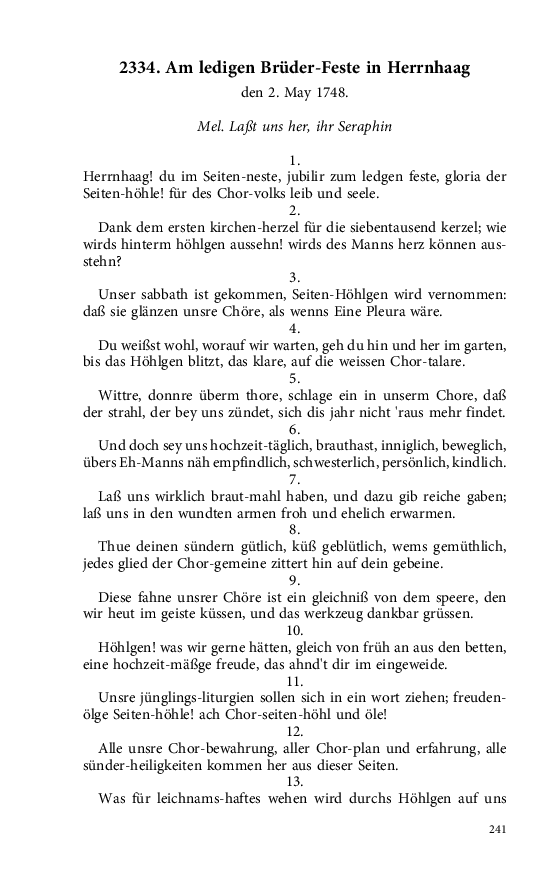 2334. Am ledigen Brüder-Feste in Herrnhaag
den 2. May 1748.

Mel. Laßt uns her, ihr Seraphin

1.
Herrnhaag! du im Seiten-neste, jubilir zum ledgen feste, gloria der Seiten-höhle! für des Chor-volks leib und seele.

2.
Dank dem ersten kirchen-herzel für die siebentausend kerzel; wie wirds hinterm höhlgen aussehn! wirds des Manns herz können ausstehn?

3.
Unser sabbath ist gekommen, Seiten-Höhlgen wird vernommen: daß sie glänzen unsre Chöre, als wenns Eine Pleura wäre.

4.
Du weißst wohl, worauf wir warten, geh du hin und her im garten, bis das Höhlgen blitzt, das klare, auf die weissen Chor-talare.

5.
Wittre, donnre überm thore, schlage ein in unserm Chore, daß der strahl, der bey uns zündet, sich dis jahr nicht 'raus mehr findet.

6.
Und doch sey uns hochzeit-täglich, brauthast, inniglich, beweglich, übers Eh-Manns näh empfindlich, schwesterlich, persönlich, kindlich.

7.
Laß uns wirklich braut-mahl haben, und dazu gib reiche gaben; laß uns in den wundten armen froh und ehelich erwarmen.

8.
Thue deinen sündern gütlich, küß geblütlich, wems gemüthlich, jedes glied der Chor-gemeine zittert hin auf dein gebeine.

9.
Diese fahne unsrer Chöre ist ein gleichniß von dem speere, den wir heut im geiste küssen, und das werkzeug dankbar grüssen.

10.
Höhlgen! was wir gerne hätten, gleich von früh an aus den betten, eine hochzeit-mäßge freude, das ahnd't dir im eingeweide.

11.
Unsre jünglings-liturgien sollen sich in ein wort ziehen; freudenölge Seiten-höhle! ach Chor-seiten-höhl und öle!

12.
Alle unsre Chor-bewahrung, aller Chor-plan und erfahrung, alle sünder-heiligkeiten kommen her aus dieser Seiten.

13.
Was für leichnams-haftes wehen wird durchs Höhlgen auf uns

241